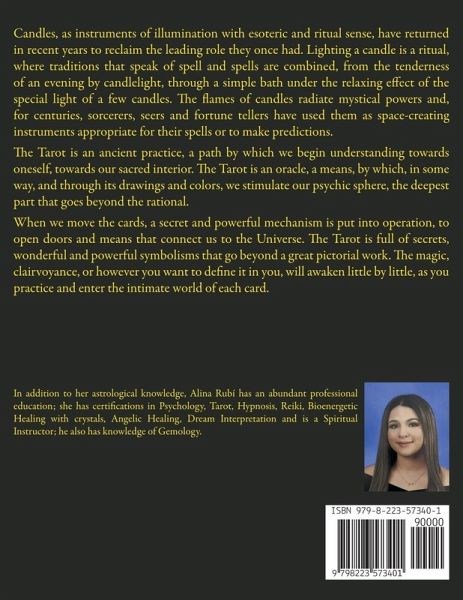 Candles, as instruments of illumination with esoteric and ritual sense, have returned in recent years to reclaim the leading role they once had. Lighting a candle is a ritual, where traditions that speak of spell and spells are combined, from the tenderness of an evening by candlelight, through a simple bath under the relaxing effect of the special light of a few candles. The flames of candles radiate mystical powers and, for centuries, sorcerers, seers and fortune tellers have used them as space-creating instruments appropriate for their spells or to make predictions.

The Tarot is an ancient practice, a path by which we begin understanding towards oneself, towards our sacred interior. The Tarot is an oracle, a means, by which, in some way, and through its drawings and colors, we stimulate our psychic sphere, the deepest part that goes beyond the rational.

When we move the cards, a secret and powerful mechanism is put into operation, to open doors and means that connect us to the Universe. The Tarot is full of secrets, wonderful and powerful symbolisms that go beyond a great pictorial work. The magic, clairvoyance, or however you want to define it in you, will awaken little by little, as you practice and enter the intimate world of each card.

In addition to her astrological knowledge, Alina Rubí has an abundant professional education; she has certifications in Psychology, Tarot, Hypnosis, Reiki, Bioenergetic Healing with crystals, Angelic Healing, Dream Interpretation and is a Spiritual Instructor; he also has knowledge of Gemology.

ISBN 979-8-223-57340-1
90000
9 798223 573401